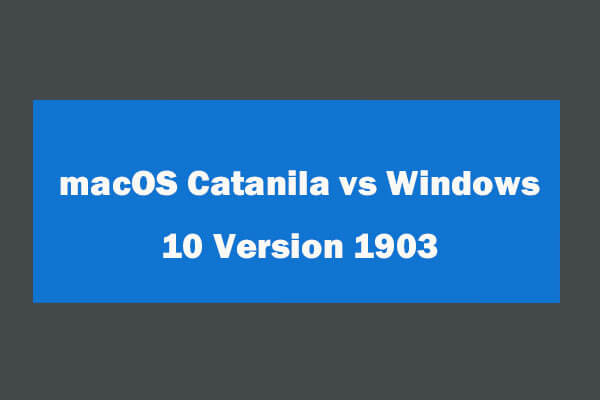 macOS Catanila vs Windows 10 Version 1903